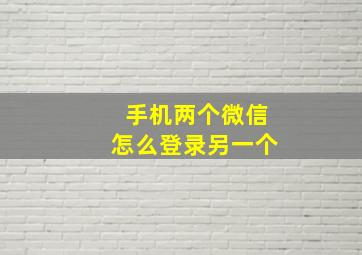 手机两个微信
怎么登录另一个